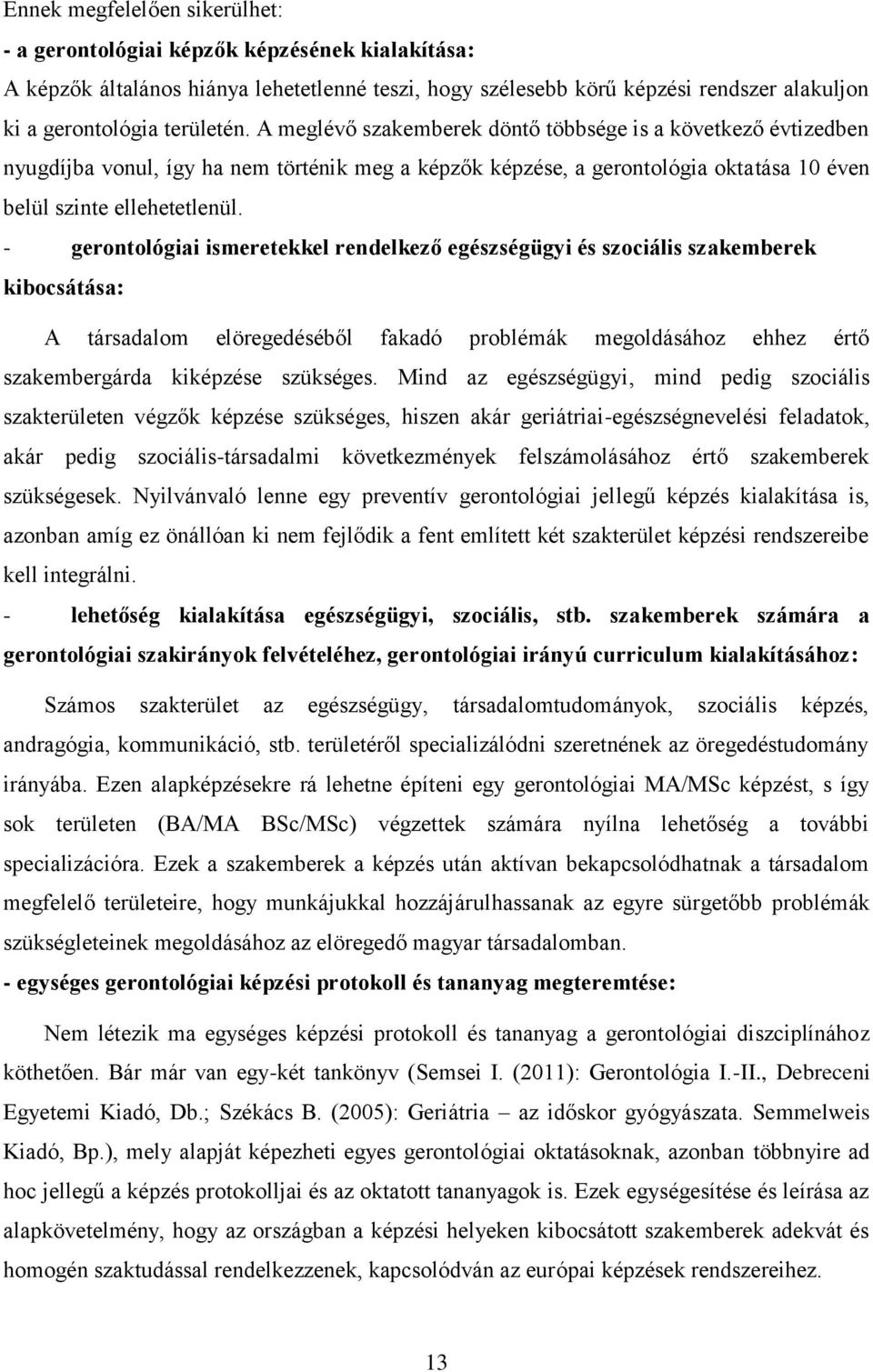 Ennek megfelelően sikerülhet:

- a gerontológiai képzők képzésének kialakítása:

A képzők általános hiánya lehetetlenné teszi, hogy szélesebb körű képzési rendszer alakuljon ki a gerontológia területén. A meglévő szakemberek döntő többsége is a következő évtizedben nyugdíjba vonul, így ha nem történik meg a képzők képzése, a gerontológia oktatása 10 éven belül szinte ellehetetlenül.

- gerontológiai ismeretekkel rendelkező egészségügyi és szociális szakemberek kibocsátása:

A társadalom elöregedéséből fakadó problémák megoldásához ehhez értő szakembergárda kiképzése szükséges. Mind az egészségügyi, mind pedig szociális szakterületen végzők képzése szükséges, hiszen akár geriátriai-egészségnevelési feladatok, akár pedig szociális-társadalmi következmények felszámolásához értő szakemberek szükségesek. Nyilvánvaló lenne egy preventív gerontológiai jellegű képzés kialakítása is, azonban amíg ez önállóan ki nem fejlődik a fent említett két szakterület képzési rendszereibe kell integrálni.

- lehetőség kialakítása egészségügyi, szociális, stb. szakemberek számára a gerontológiai szakirányok felvételéhez, gerontológiai irányú curriculum kialakításához:

Számos szakterület az egészségügy, társadalomtudományok, szociális képzés, andragógia, kommunikáció, stb. területéről specializálódni szeretnének az öregedéstudomány irányába. Ezen alapképzésekre rá lehetne építeni egy gerontológiai MA/MSc képzést, s így sok területen (BA/MA BSc/MSc) végzettek számára nyílna lehetőség a további specializációra. Ezek a szakemberek a képzés után aktívan bekapcsolódhatnak a társadalom megfelelő területeire, hogy munkájukkal hozzájárulhassanak az egyre sürgetőbb problémák szükségleteinek megoldásához az elöregedő magyar társadalomban.

- egységes gerontológiai képzési protokoll és tananyag megteremtése:

Nem létezik ma egységes képzési protokoll és tananyag a gerontológiai diszciplínához köthetően. Bár már van egy-két tankönyv (Semsei I. (2011): Gerontológia I.-II., Debreceni Egyetemi Kiadó, Db.; Székács B. (2005): Geriátria – az időskor gyógyászata. Semmelweis Kiadó, Bp.), mely alapját képezheti egyes gerontológiai oktatásoknak, azonban többnyire ad hoc jellegű a képzés protokolljai és az oktatott tananyagok is. Ezek egységesítése és leírása az alapkövetelmény, hogy az országban a képzési helyeken kibocsátott szakemberek adekvát és homogén szaktudással rendelkezzenek, kapcsolódván az európai képzések rendszereihez.

13